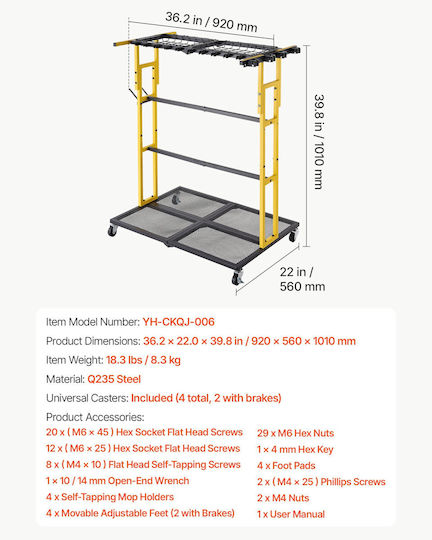 36.2 in / 920 mm

39.8 in / 1010 mm

22 in / 560 mm

Item Model Number: YH-CKQJ-006

Product Dimensions: 36.2 × 22.0 × 39.8 in / 920 × 560 × 1010 mm

Item Weight: 18.3 lbs / 8.3 kg

Material: Q235 Steel

Universal Casters: Included (4 total, 2 with brakes)

Product Accessories:

20 x ( M6 × 45 ) Hex Socket Flat Head Screws
12 x ( M6 × 25 ) Hex Socket Flat Head Screws
8 x ( M4 × 10 ) Flat Head Self-Tapping Screws
1 × 10 / 14 mm Open-End Wrench
4 x Self-Tapping Mop Holders
4 x Movable Adjustable Feet (2 with Brakes)

29 x M6 Hex Nuts
1 × 4 mm Hex Key
4 x Foot Pads
2 x ( M4 × 25 ) Phillips Screws
2 x M4 Nuts
1 x User Manual